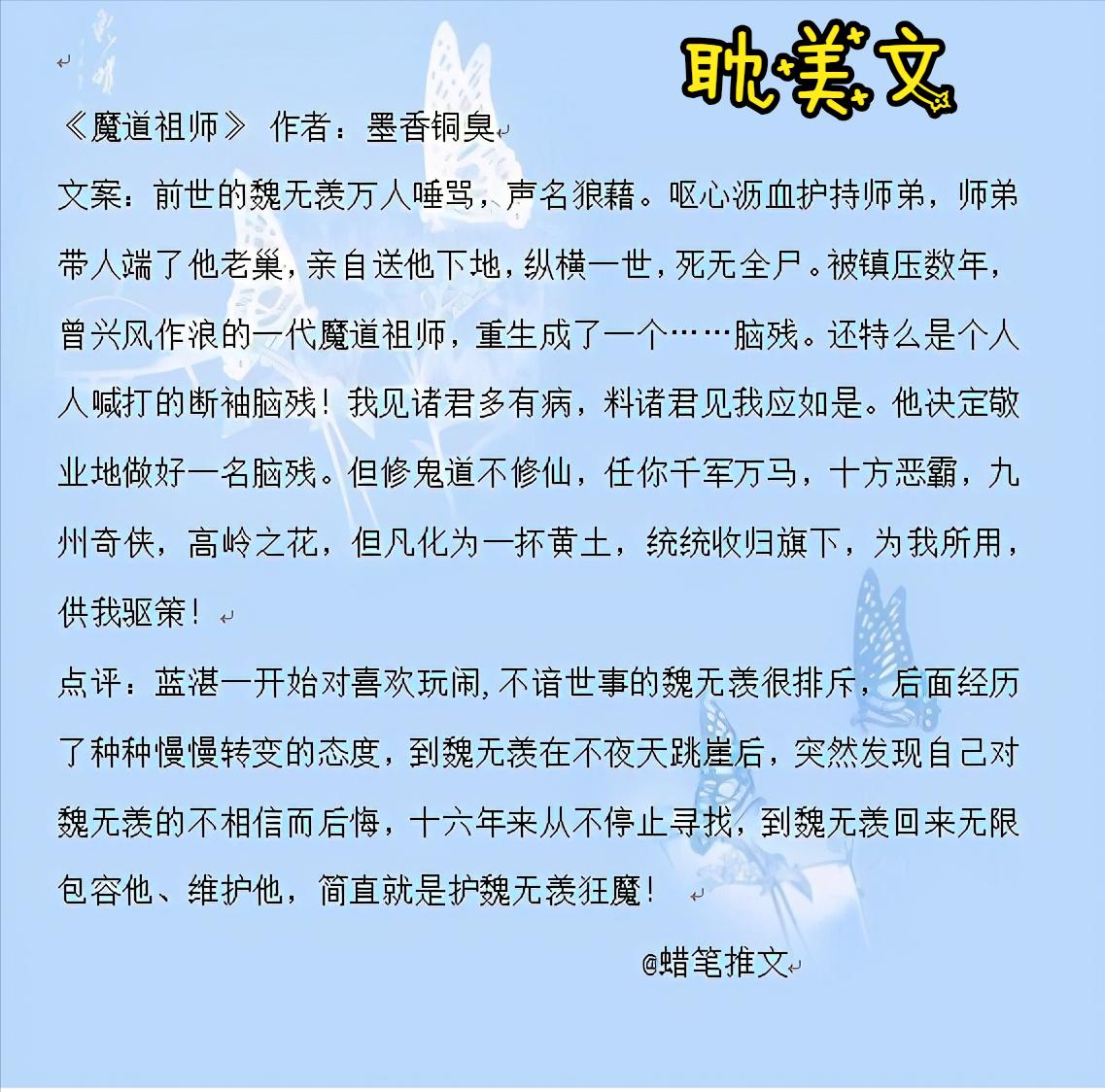 耽美文

《魔道祖师》 作者：墨香铜臭

文案：前世的魏无羡万人唾骂，声名狼藉。呕心沥血护持师弟，师弟带人端了他老巢，亲自送他下地，纵横一世，死无全尸。被镇压数年，曾兴风作浪的一代魔道祖师，重生成了一个……脑残。还特么是个人人喊打的断袖脑残！我见诸君多有病，料诸君见我应如是。他决定敬业地做好一名脑残。但修鬼道不修仙，任你千军万马，十方恶霸，九州奇侠，高岭之花，但凡化为一抔黄土，统统收归旗下，为我所用，供我驱策！

点评：蓝湛一开始对喜欢玩闹,不谙世事的魏无羡很排斥，后面经历了种种慢慢转变的态度，到魏无羡在不夜天跳崖后，突然发现自己对魏无羡的不相信而后悔，十六年来从不停止寻找，到魏无羡回来无限包容他、维护他，简直就是护魏无羡狂魔！

@蜡笔推文